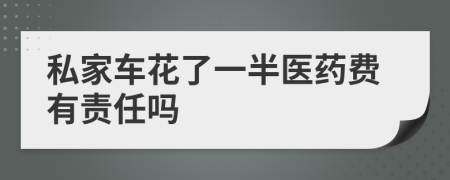 私家车花了一半医药费有责任吗